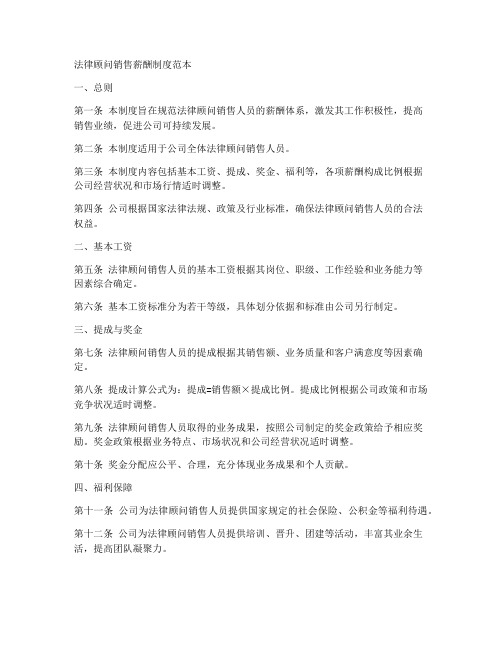 法律顾问销售薪酬制度范本

一、总则

第一条 本制度旨在规范法律顾问销售人员的薪酬体系，激发其工作积极性，提高销售业绩，促进公司可持续发展。

第二条 本制度适用于公司全体法律顾问销售人员。

第三条 本制度内容包括基本工资、提成、奖金、福利等，各项薪酬构成比例根据公司经营状况和市场行情适时调整。

第四条 公司根据国家法律法规、政策及行业标准，确保法律顾问销售人员的合法权益。

二、基本工资

第五条 法律顾问销售人员的基本工资根据其岗位、职级、工作经验和业务能力等因素综合确定。

第六条 基本工资标准分为若干等级，具体划分依据和标准由公司另行制定。

三、提成与奖金

第七条 法律顾问销售人员的提成根据其销售额、业务质量和客户满意度等因素确定。

第八条 提成计算公式为：提成=销售额×提成比例。提成比例根据公司政策和市场竞争状况适时调整。

第九条 法律顾问销售人员取得的业务成果，按照公司制定的奖金政策给予相应奖励。奖金政策根据业务特点、市场状况和公司经营状况适时调整。

第十条 奖金分配应公平、合理，充分体现业务成果和个人贡献。

四、福利保障

第十一条 公司为法律顾问销售人员提供国家规定的社会保险、公积金等福利待遇。

第十二条 公司为法律顾问销售人员提供培训、晋升、团建等活动，丰富其业余生活，提高团队凝聚力。